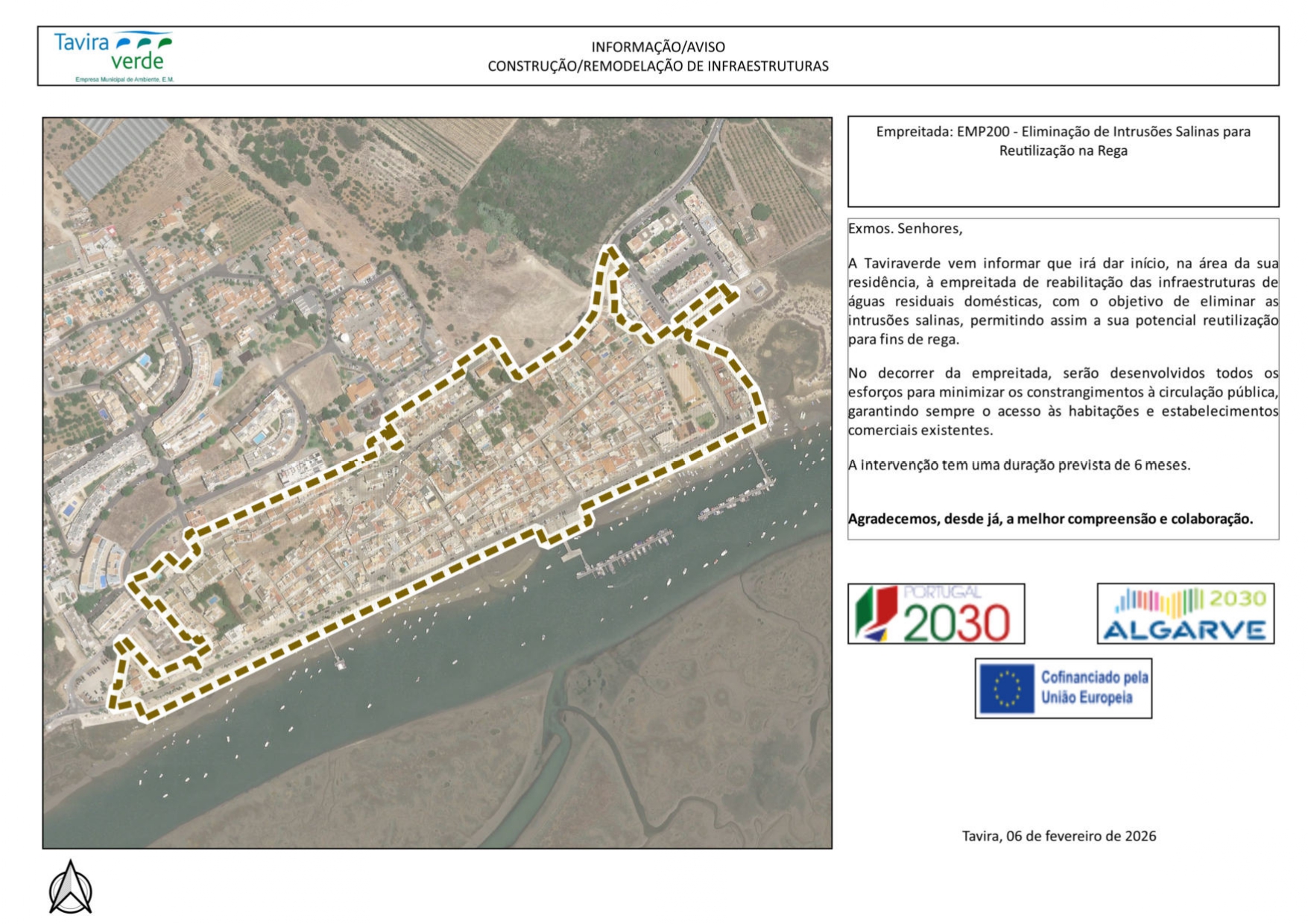 Tavira verde
Empresa Municipal de Ambiente, E.M.

INFORMAÇÃO/AVISO
CONSTRUÇÃO/REMODELAÇÃO DE INFRAESTRUTURAS

Empreitada: EMP200 - Eliminação de Intrusões Salinas para Reutilização na Rega

Exmos. Senhores,

A Taviraverde vem informar que irá dar início, na área da sua residência, à empreitada de reabilitação das infraestruturas de águas residuais domésticas, com o objetivo de eliminar as intrusões salinas, permitindo assim a sua potencial reutilização para fins de rega.

No decorrer da empreitada, serão desenvolvidos todos os esforços para minimizar os constrangimentos à circulação pública, garantindo sempre o acesso às habitações e estabelecimentos comerciais existentes.

A intervenção tem uma duração prevista de 6 meses.

Agradecemos, desde já, a melhor compreensão e colaboração.

PORTUGAL 2030

2030 ALGARVE

Cofinanciado pela União Europeia

Tavira, 06 de fevereiro de 2026